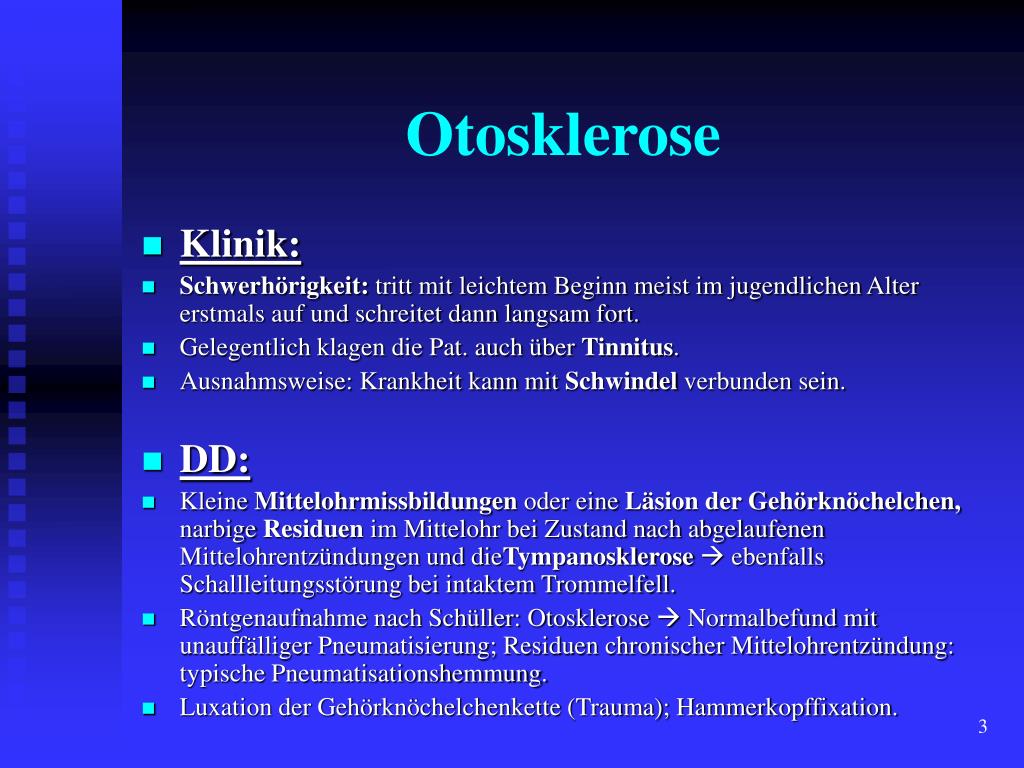 Otosklerose

Klinik:

Schwerhörigkeit: tritt mit leichtem Beginn meist im jugendlichen Alter erstmals auf und schreitet dann langsam fort.

Gelegentlich klagen die Pat. auch über Tinnitus.

Ausnahmsweise: Krankheit kann mit Schwindel verbunden sein.

DD:

Kleine Mittelohrmissbildungen oder eine Läsion der Gehörknöchelchen, narbige Residuen im Mittelohr bei Zustand nach abgelaufenen Mittelohrentzündungen und dieTympanosklerose → ebenfalls Schallleitungsstörung bei intaktem Trommelfell.

Röntgenaufnahme nach Schüller: Otosklerose → Normalbefund mit unauffälliger Pneumatisierung; Residuen chronischer Mittelohrentzündung: typische Pneumatisationshemmung.

Luxation der Gehörknöchelchenkette (Trauma); Hammerkopffixation.

3